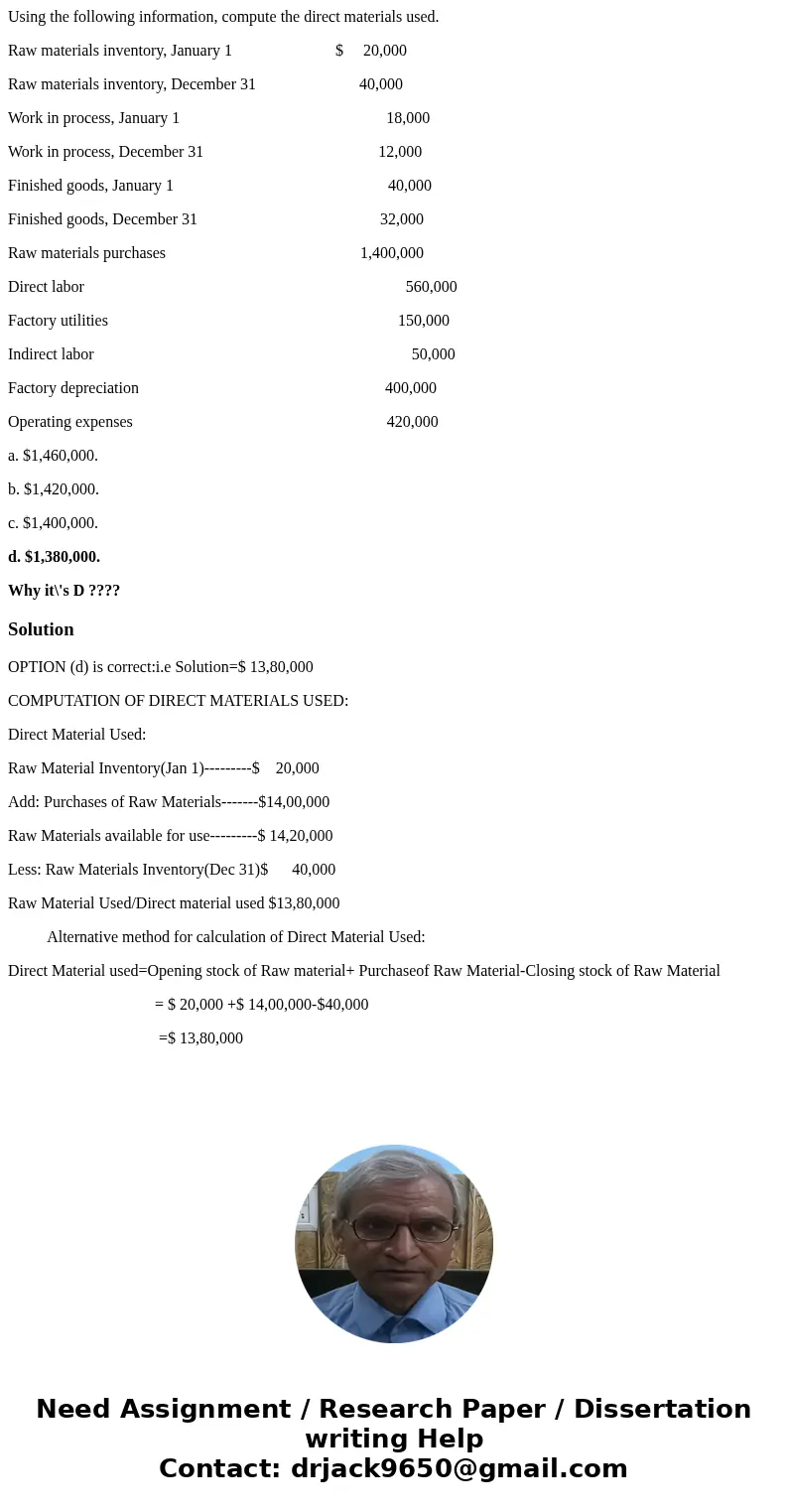 Using the following information, compute the direct materials used.

Raw materials inventory, January 1 $ 20,000

Raw materials inventory, December 31 40,000

Work in process, January 1 18,000

Work in process, December 31 12,000

Finished goods, January 1 40,000

Finished goods, December 31 32,000

Raw materials purchases 1,400,000

Direct labor 560,000

Factory utilities 150,000

Indirect labor 50,000

Factory depreciation 400,000

Operating expenses 420,000

a. $1,460,000.

b. $1,420,000.

c. $1,400,000.

d. $1,380,000.

Why it\'s D ????

Solution

OPTION (d) is correct:i.e Solution=$ 13,80,000

COMPUTATION OF DIRECT MATERIALS USED:

Direct Material Used:

Raw Material Inventory(Jan 1)---------$ 20,000

Add: Purchases of Raw Materials-------$14,00,000

Raw Materials available for use---------$ 14,20,000

Less: Raw Materials Inventory(Dec 31)$ 40,000

Raw Material Used/Direct material used $13,80,000

Alternative method for calculation of Direct Material Used:

Direct Material used=Opening stock of Raw material+ Purchaseof Raw Material-Closing stock of Raw Material

= $ 20,000 +$ 14,00,000-$40,000

=$ 13,80,000

Need Assignment / Research Paper / Dissertation writing Help
Contact: drjack9650@gmail.com